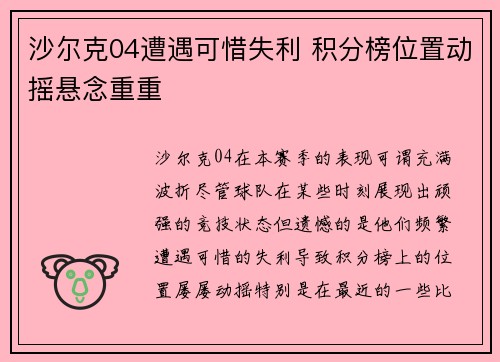 沙尔克04遭遇可惜失利 积分榜位置动摇悬念重重

沙尔克04在本赛季的表现可谓充满波折尽管球队在某些时刻展现出顽强的竞技状态但遗憾的是他们频繁遭遇可惜的失利导致积分榜上的位置屡屡动摇特别是在最近的一些比